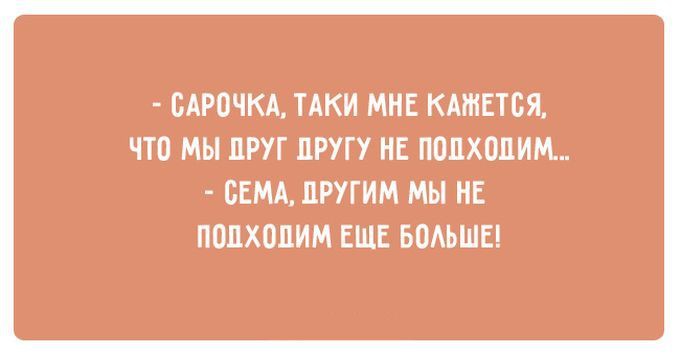 - САРОЧКА, ТАКИ МНЕ КАЖЕТСЯ, ЧТО МЫ ДРУГ ДРУГУ НЕ ПОДХОДИМ...
- СЕМА, ДРУГИМ МЫ НЕ ПОДХОДИМ ЕЩЕ БОЛЬШЕ!